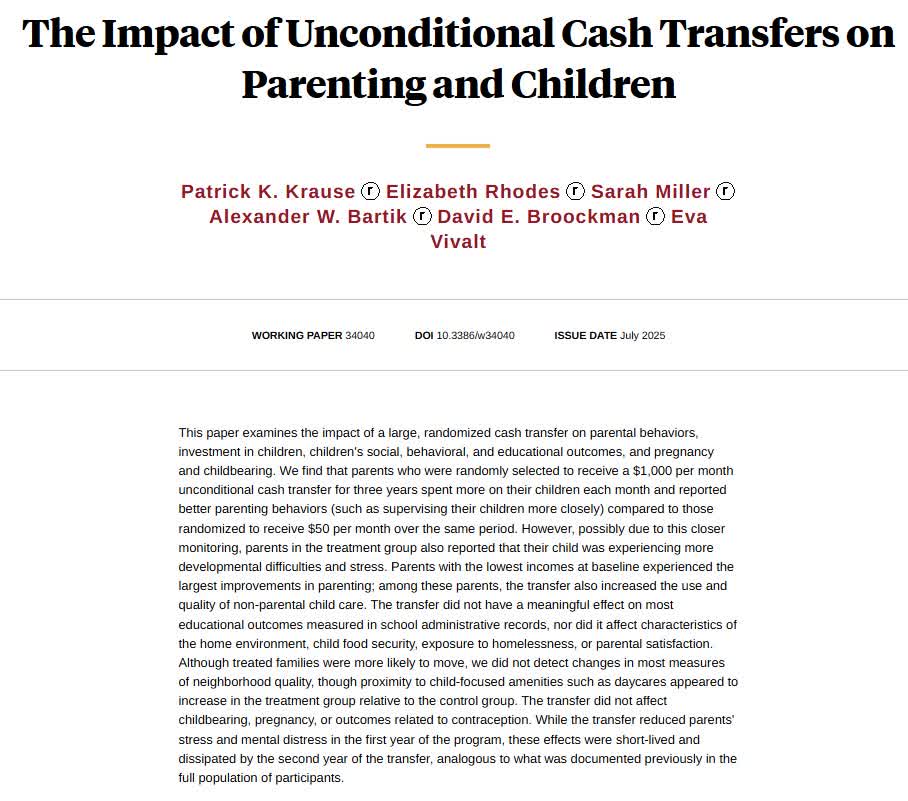 The Impact of Unconditional Cash Transfers on Parenting and Children

Patrick K. Krause ⓡ Elizabeth Rhodes ⓡ Sarah Miller ⓡ Alexander W. Bartik ⓡ David E. Broockman ⓡ Eva Vivalt

WORKING PAPER 34040 DOI 10.3386/w34040 ISSUE DATE July 2025

This paper examines the impact of a large, randomized cash transfer on parental behaviors, investment in children, children's social, behavioral, and educational outcomes, and pregnancy and childbearing. We find that parents who were randomly selected to receive a $1,000 per month unconditional cash transfer for three years spent more on their children each month and reported better parenting behaviors (such as supervising their children more closely) compared to those randomized to receive $50 per month over the same period. However, possibly due to this closer monitoring, parents in the treatment group also reported that their child was experiencing more developmental difficulties and stress. Parents with the lowest incomes at baseline experienced the largest improvements in parenting; among these parents, the transfer also increased the use and quality of non-parental child care. The transfer did not have a meaningful effect on most educational outcomes measured in school administrative records, nor did it affect characteristics of the home environment, child food security, exposure to homelessness, or parental satisfaction. Although treated families were more likely to move, we did not detect changes in most measures of neighborhood quality, though proximity to child-focused amenities such as daycares appeared to increase in the treatment group relative to the control group. The transfer did not affect childbearing, pregnancy, or outcomes related to contraception. While the transfer reduced parents' stress and mental distress in the first year of the program, these effects were short-lived and dissipated by the second year of the transfer, analogous to what was documented previously in the full population of participants.